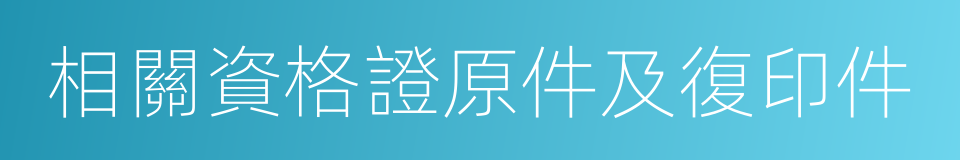 相關資格證原件及復印件